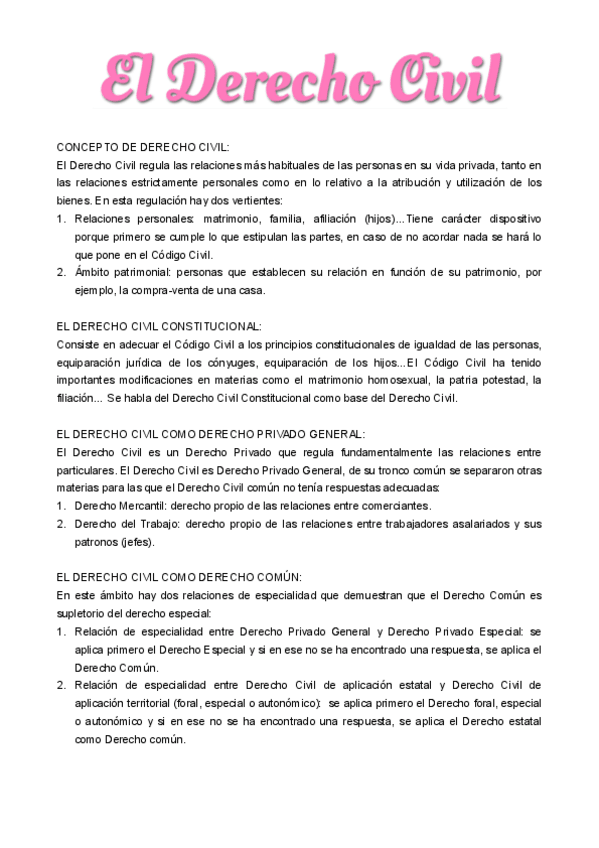 El Derecho Civil

CONCEPTO DE DERECHO CIVIL:
El Derecho Civil regula las relaciones más habituales de las personas en su vida privada, tanto en las relaciones estrictamente personales como en lo relativo a la atribución y utilización de los bienes. En esta regulación hay dos vertientes:
1. Relaciones personales: matrimonio, familia, afiliación (hijos)...Tiene carácter dispositivo porque primero se cumple lo que estipulan las partes, en caso de no acordar nada se hará lo que pone en el Código Civil.
2. Ámbito patrimonial: personas que establecen su relación en función de su patrimonio, por ejemplo, la compra-venta de una casa.

EL DERECHO CIVIL CONSTITUCIONAL:
Consiste en adecuar el Código Civil a los principios constitucionales de igualdad de las personas, equiparación jurídica de los cónyuges, equiparación de los hijos...El Código Civil ha tenido importantes modificaciones en materias como el matrimonio homosexual, la patria potestad, la filiación... Se habla del Derecho Civil Constitucional como base del Derecho Civil.

EL DERECHO CIVIL COMO DERECHO PRIVADO GENERAL:
El Derecho Civil es un Derecho Privado que regula fundamentalmente las relaciones entre particulares. El Derecho Civil es Derecho Privado General, de su tronco común se separaron otras materias para las que el Derecho Civil común no tenía respuestas adecuadas:
1. Derecho Mercantil: derecho propio de las relaciones entre comerciantes.
2. Derecho del Trabajo: derecho propio de las relaciones entre trabajadores asalariados y sus patronos (jefes).

EL DERECHO CIVIL COMO DERECHO COMÚN:
En este ámbito hay dos relaciones de especialidad que demuestran que el Derecho Común es supletorio del derecho especial:
1. Relación de especialidad entre Derecho Privado General y Derecho Privado Especial: se aplica primero el Derecho Especial y si en ese no se ha encontrado una respuesta, se aplica el Derecho Común.
2. Relación de especialidad entre Derecho Civil de aplicación estatal y Derecho Civil de aplicación territorial (foral, especial o autonómico): se aplica primero el Derecho foral, especial o autonómico y si en ese no se ha encontrado una respuesta, se aplica el Derecho estatal como Derecho común.